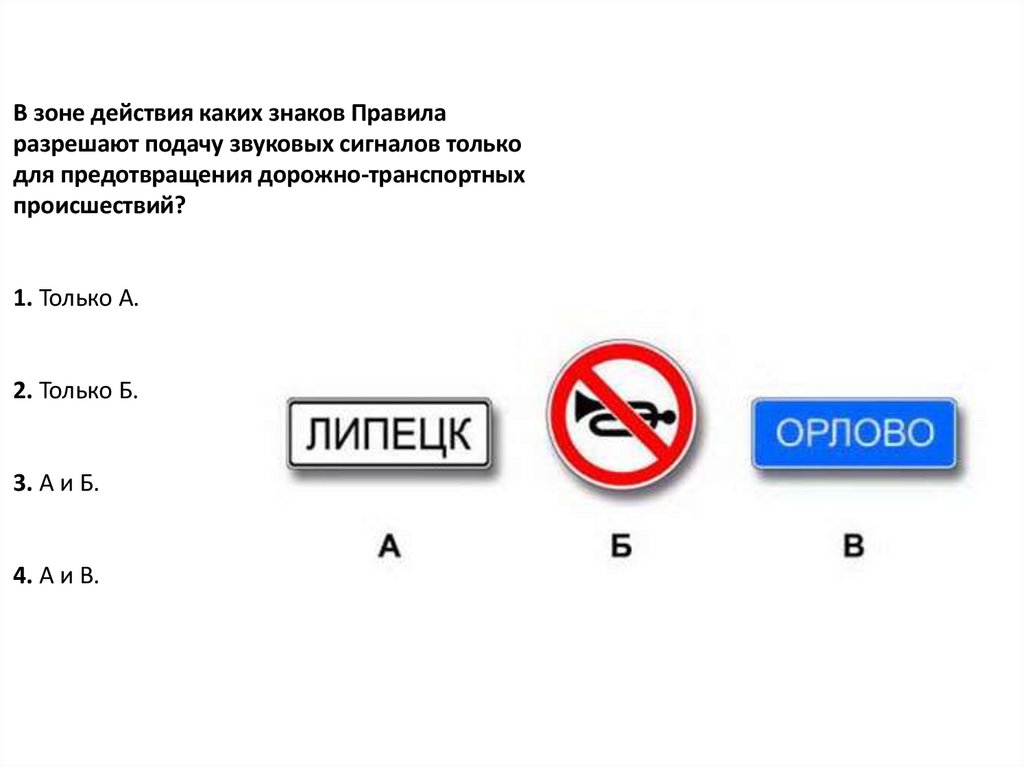 В зоне действия каких знаков Правила разрешают подачу звуковых сигналов только для предотвращения дорожно-транспортных происшествий?

1. Только А.

2. Только Б.

3. А и Б.

4. А и В.

ЛИПЕЦК

ОРЛОВО

А

Б

В